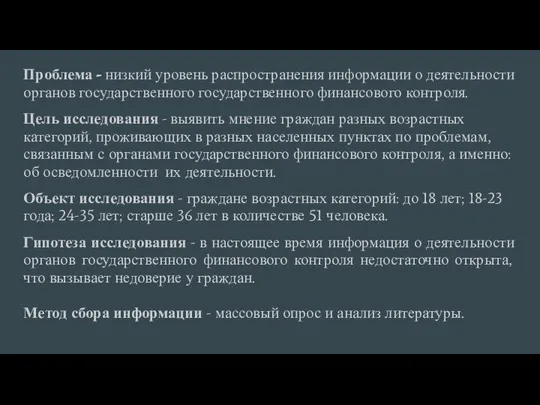 Проблема - низкий уровень распространения информации о деятельности органов государственного государственного финансового контроля.

Цель исследования - выявить мнение граждан разных возрастных категорий, проживающих в разных населенных пунктах по проблемам, связанным с органами государственного финансового контроля, а именно: об осведомленности их деятельности.

Объект исследования - граждане возрастных категорий: до 18 лет; 18-23 года; 24-35 лет; старше 36 лет в количестве 51 человека.

Гипотеза исследования - в настоящее время информация о деятельности органов государственного финансового контроля недостаточно открыта, что вызывает недоверие у граждан.

Метод сбора информации - массовый опрос и анализ литературы.